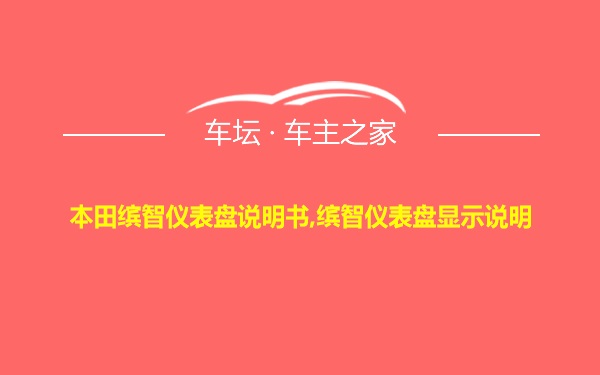 车坛 · 车主之家

本田缤智仪表盘说明书,缤智仪表盘显示说明